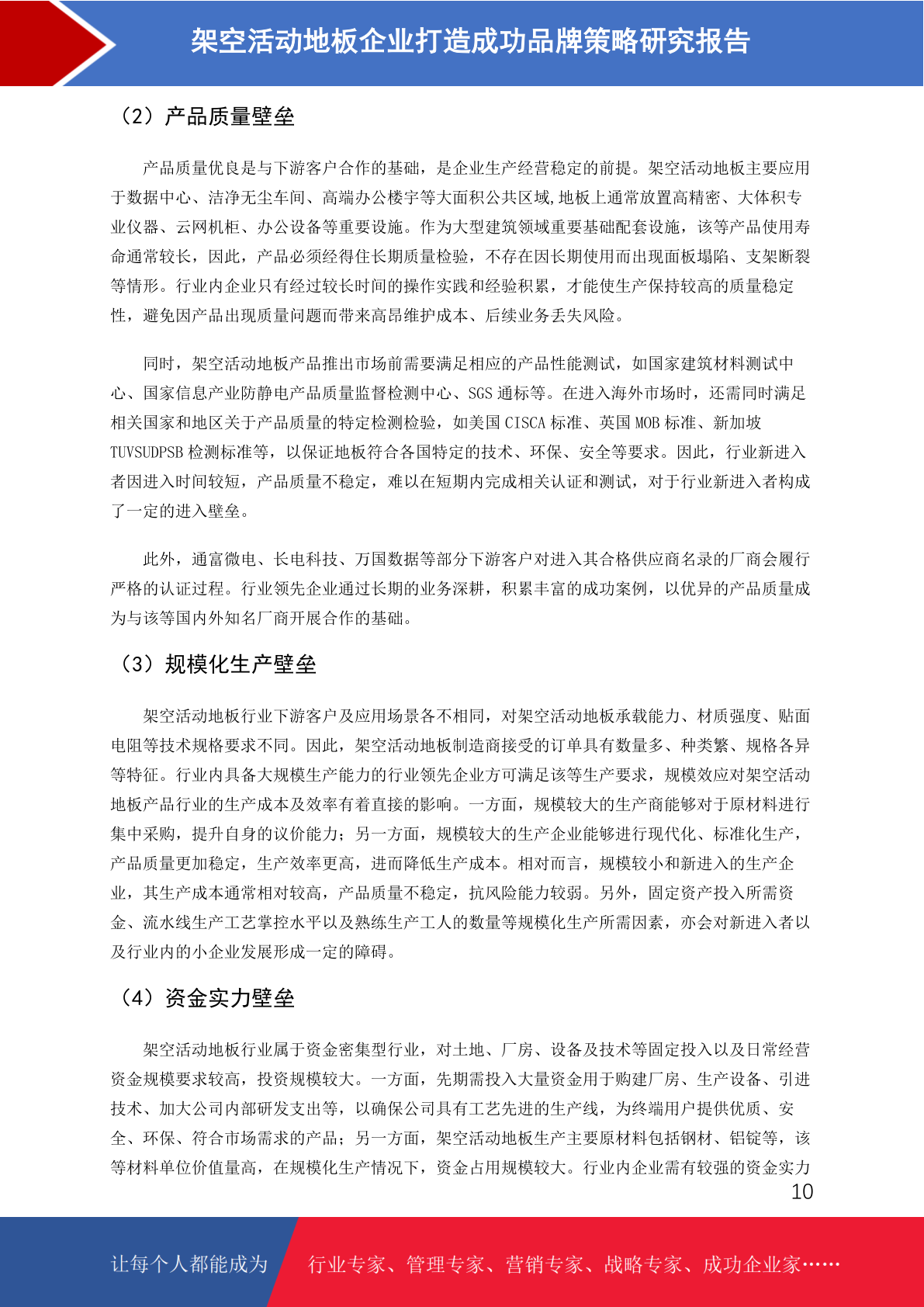 架空活动地板企业打造成功品牌策略研究报告

（2）产品质量壁垒

产品质量优良是与下游客户合作的基础，是企业生产经营稳定的前提。架空活动地板主要应用于数据中心、洁净无尘车间、高端办公楼宇等大面积公共区域,地板上通常放置高精密、大体积专业仪器、云网机柜、办公设备等重要设施。作为大型建筑领域重要基础配套设施，该等产品使用寿命通常较长，因此，产品必须经得住长期质量检验，不存在因长期使用而出现面板塌陷、支架断裂等情形。行业内企业只有经过较长时间的操作实践和经验积累，才能使生产保持较高的质量稳定性，避免因产品出现质量问题而带来高昂维护成本、后续业务丢失风险。

同时，架空活动地板产品推出市场前需要满足相应的产品性能测试，如国家建筑材料测试中心、国家信息产业防静电产品质量监督检测中心、SGS 通标等。在进入海外市场时，还需同时满足相关国家和地区关于产品质量的特定检测检验，如美国 CISCA 标准、英国 MOB 标准、新加坡 TUVSUDPSB 检测标准等，以保证地板符合各国特定的技术、环保、安全等要求。因此，行业新进入者因进入时间较短，产品质量不稳定，难以在短期内完成相关认证和测试，对于行业新进入者构成了一定的进入壁垒。

此外，通富微电、长电科技、万国数据等部分下游客户对进入其合格供应商名录的厂商会履行严格的认证过程。行业领先企业通过长期的业务深耕，积累丰富的成功案例，以优异的产品质量成为与该等国内外知名厂商开展合作的基础。

（3）规模化生产壁垒

架空活动地板行业下游客户及应用场景各不相同，对架空活动地板承载能力、材质强度、贴面电阻等技术规格要求不同。因此，架空活动地板制造商接受的订单具有数量多、种类繁、规格各异等特征。行业内具备大规模生产能力的行业领先企业方可满足该等生产要求，规模效应对架空活动地板产品行业的生产成本及效率有着直接的影响。一方面，规模较大的生产商能够对于原材料进行集中采购，提升自身的议价能力；另一方面，规模较大的生产企业能够进行现代化、标准化生产，产品质量更加稳定，生产效率更高，进而降低生产成本。相对而言，规模较小和新进入的生产企业，其生产成本通常相对较高，产品质量不稳定，抗风险能力较弱。另外，固定资产投入所需资金、流水线生产工艺掌控水平以及熟练生产工人的数量等规模化生产所需因素，亦会对新进入者以及行业内的小企业发展形成一定的障碍。

（4）资金实力壁垒

架空活动地板行业属于资金密集型行业，对土地、厂房、设备及技术等固定投入以及日常经营资金规模要求较高，投资规模较大。一方面，先期需投入大量资金用于购建厂房、生产设备、引进技术、加大公司内部研发支出等，以确保公司具有工艺先进的生产线，为终端用户提供优质、安全、环保、符合市场需求的产品；另一方面，架空活动地板生产主要原材料包括钢材、铝锭等，该等材料单位价值量高，在规模化生产情况下，资金占用规模较大。行业内企业需有较强的资金实力

10

让每个人都能成为 行业专家、管理专家、营销专家、战略专家、成功企业家……